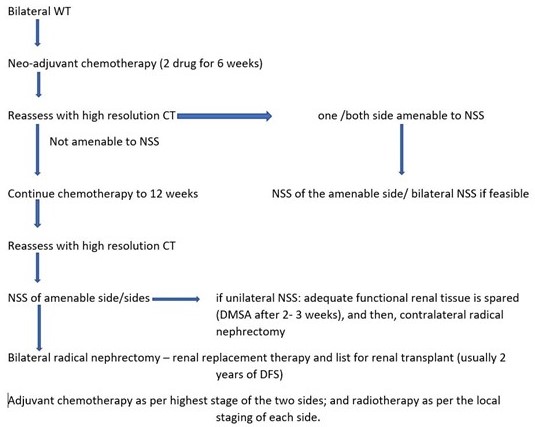 Bilateral WT

Neo-adjuvant chemotherapy (2 drug for 6 weeks)

Reassess with high resolution CT

one /both side amenable to NSS

Not amenable to NSS

Continue chemotherapy to 12 weeks

NSS of the amenable side/ bilateral NSS if feasible

Reassess with high resolution CT

NSS of amenable side/sides

if unilateral NSS: adequate functional renal tissue is spared (DMSA after 2- 3 weeks), and then, contralateral radical nephrectomy

Bilateral radical nephrectomy – renal replacement therapy and list for renal transplant (usually 2 years of DFS)

Adjuvant chemotherapy as per highest stage of the two sides; and radiotherapy as per the local staging of each side.